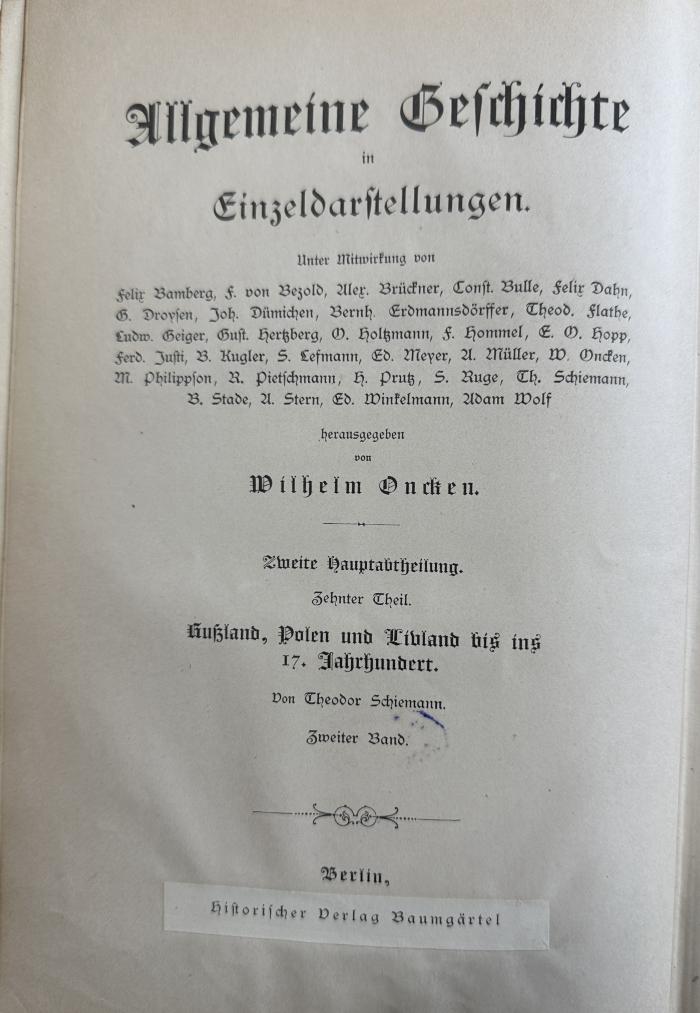 Allgemeine Geschichte
in
Einzeldarstellungen.

Unter Mitwirkung von
Felix Bamberg, F. von Bezold, Alex. Brückner, Const. Bulle, Felix Dahn, G. Droysen, Joh. Dümichen, Bernh. Erdmannsdörffer, Theod. Flathe, Ludw. Geiger, Gust. Hertzberg, O. Holtzmann, F. Hommel, E. O. Hopp, Ferd. Justi, B. Kugler, S. Lefmann, Ed. Meyer, A. Müller, W. Oncken, M. Philippson, R. Pietschmann, H. Prutz, S. Ruge, Th. Schiemann, B. Stade, A. Stern, Ed. Winkelmann, Adam Wolf

herausgegeben
von
Wilhelm Oncken.

Zweite Hauptabtheilung.
Zehnter Theil.
Rußland, Polen und Livland bis ins 17. Jahrhundert.
Von Theodor Schiemann.
Zweiter Band.

Berlin,
Historischer Verlag Baumgärtel